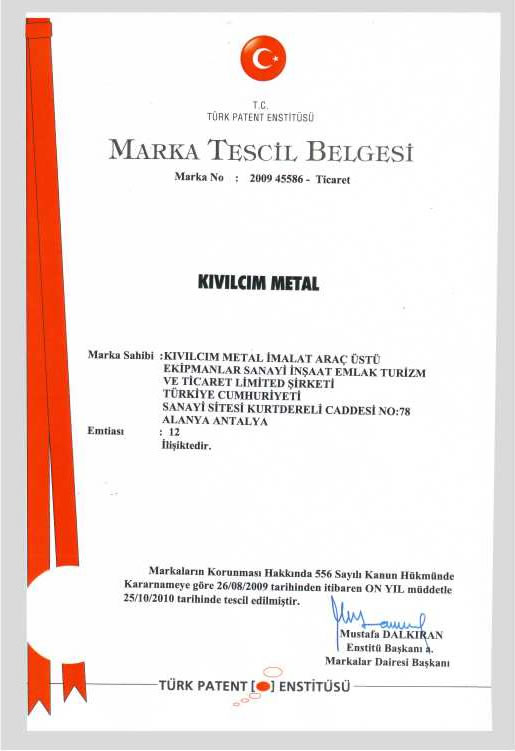 T.C.
TÜRK PATENT ENSTİTÜSÜ

MARKA TESCİL BELGESİ

Marka No : 2009 45586 - Ticaret

KIVILCIM METAL

Marka Sahibi :KIVILCIM METAL İMALAT ARAÇ ÜSTÜ EKİPMANLAR SANAYİ İNŞAAT EMLAK TURİZM VE TİCARET LİMİTED ŞİRKETİ TÜRKİYE CUMHURİYETİ SANAYİ SİTESİ KURTDERELİ CADDESİ NO:78 ALANYA ANTALYA
Emtiası : 12
İlişiktedir.

Markaların Korunması Hakkında 556 Sayılı Kanun Hükmünde Kararnameye göre 26/08/2009 tarihinden itibaren ON YIL müddetle 25/10/2010 tarihinde tescil edilmiştir.

Mustafa DALKIRAN
Enstitü Başkanı a.
Markalar Dairesi Başkanı

TÜRK PATENT ENSTİTÜSÜ